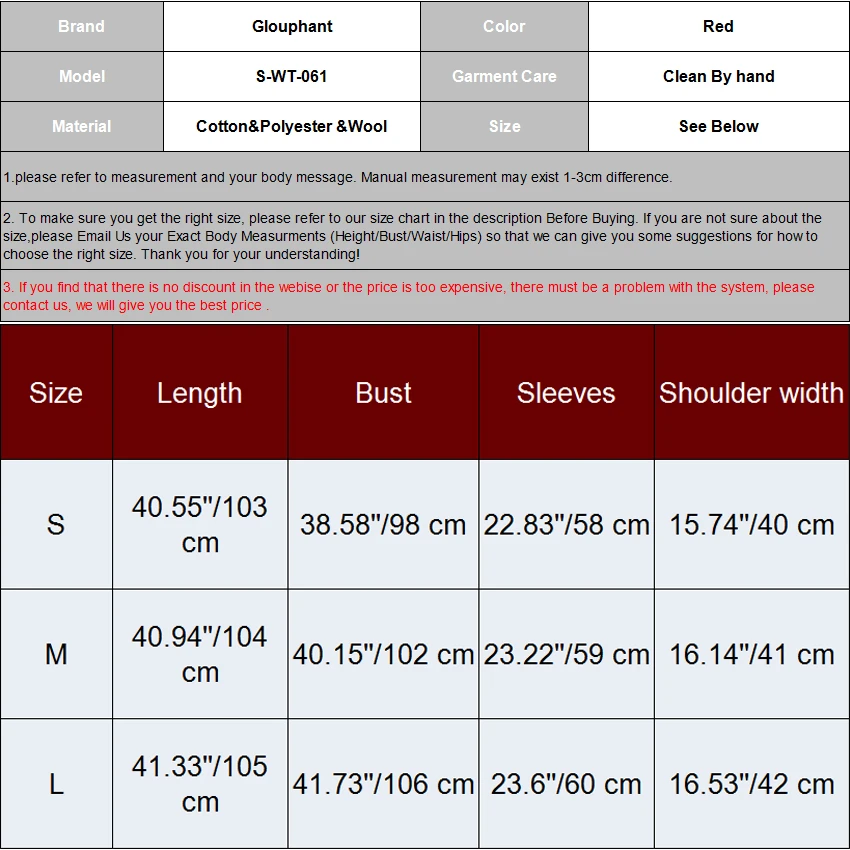 | Brand | Glouphant | Color | Red |
|---|---|---|---|
| Model | S-WT-061 | Garment Care | Clean By hand |
| Material | Cotton&Polyester &Wool | Size | See Below |

1.please refer to measurement and your body message. Manual measurement may exist 1-3cm difference.

2. To make sure you get the right size, please refer to our size chart in the description Before Buying. If you are not sure about the size,please Email Us your Exact Body Measurments (Height/Bust/Waist/Hips) so that we can give you some suggestions for how to choose the right size. Thank you for your understanding!

3. If you find that there is no discount in the webise or the price is too expensive, there must be a problem with the system, please contact us, we will give you the best price .

| Size | Length | Bust | Sleeves | Shoulder width |
|---|---|---|---|---|
| S | 40.55"/103 cm | 38.58"/98 cm | 22.83"/58 cm | 15.74"/40 cm |
| M | 40.94"/104 cm | 40.15"/102 cm | 23.22"/59 cm | 16.14"/41 cm |
| L | 41.33"/105 cm | 41.73"/106 cm | 23.6"/60 cm | 16.53"/42 cm |